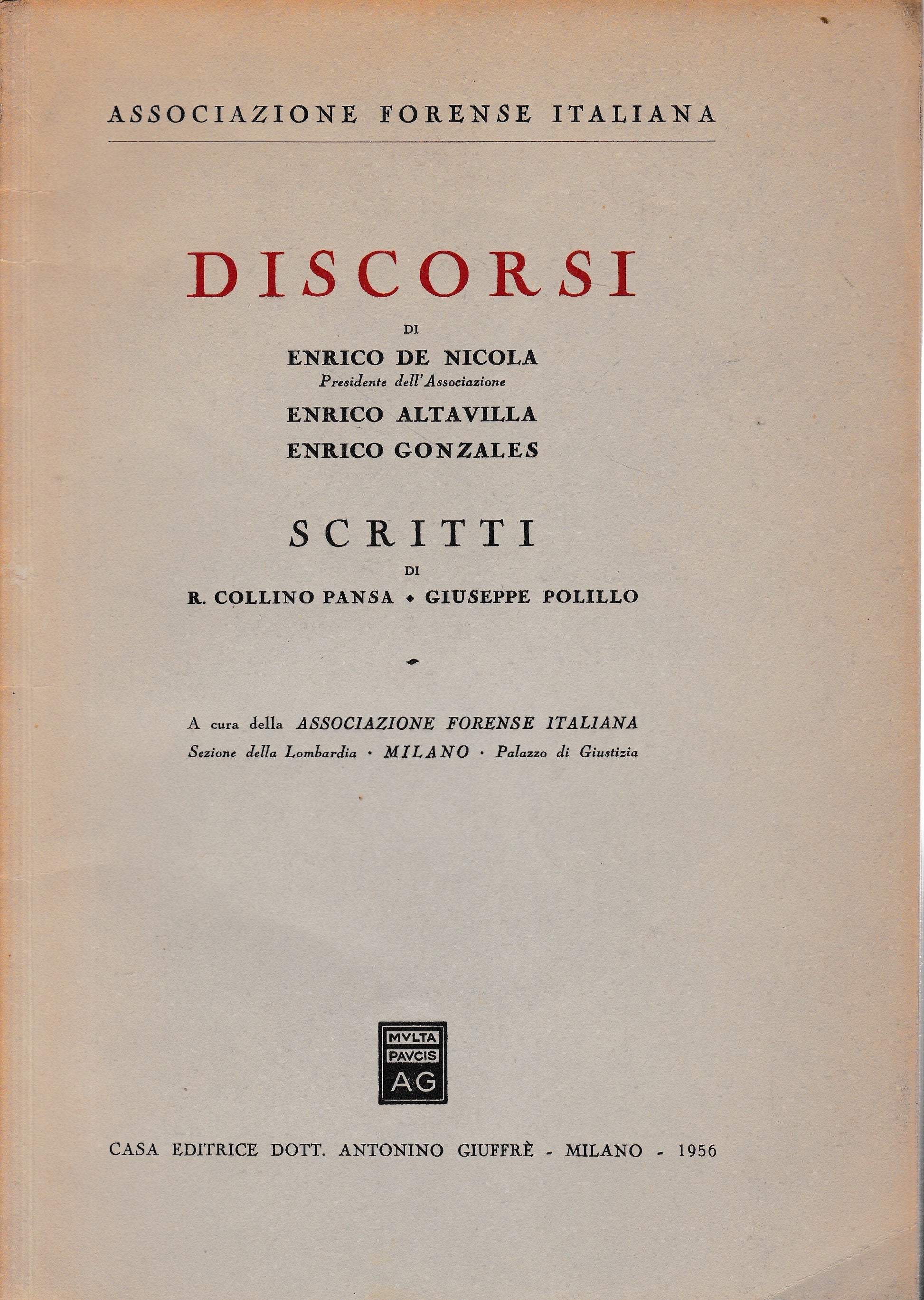 ASSOCIAZIONE FORENSE ITALIANA

DISCORSI

DI

ENRICO DE NICOLA
Presidente dell'Associazione

ENRICO ALTAVILLA

ENRICO GONZALES

SCRITTI

DI

R. COLLINO PANSA • GIUSEPPE POLILLO

A cura della ASSOCIAZIONE FORENSE ITALIANA
Sezione della Lombardia • MILANO • Palazzo di Giustizia

MVLTA PAVCIS AG

CASA EDITRICE DOTT. ANTONINO GIUFFRÈ - MILANO - 1956